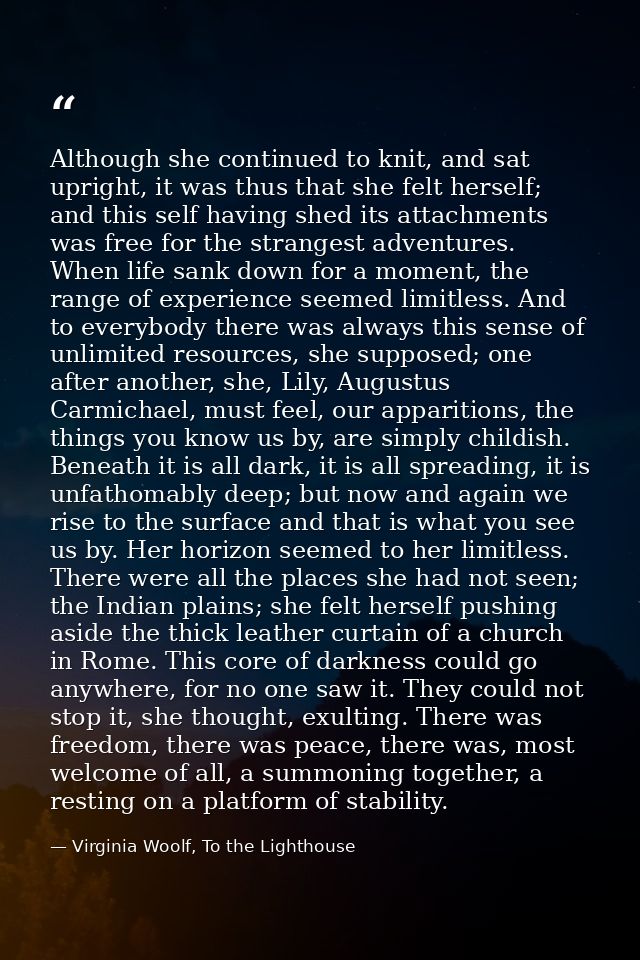 "

Although she continued to knit, and sat upright, it was thus that she felt herself; and this self having shed its attachments was free for the strangest adventures. When life sank down for a moment, the range of experience seemed limitless. And to everybody there was always this sense of unlimited resources, she supposed; one after another, she, Lily, Augustus Carmichael, must feel, our apparitions, the things you know us by, are simply childish. Beneath it is all dark, it is all spreading, it is unfathomably deep; but now and again we rise to the surface and that is what you see us by. Her horizon seemed to her limitless. There were all the places she had not seen; the Indian plains; she felt herself pushing aside the thick leather curtain of a church in Rome. This core of darkness could go anywhere, for no one saw it. They could not stop it, she thought, exulting. There was freedom, there was peace, there was, most welcome of all, a summoning together, a resting on a platform of stability.

— Virginia Woolf, To the Lighthouse